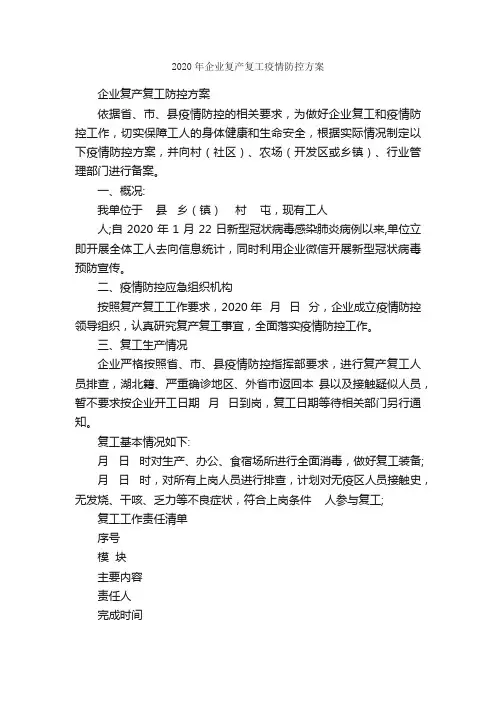 2020 年企业复产复工疫情防控方案

企业复产复工防控方案

依据省、市、县疫情防控的相关要求，为做好企业复工和疫情防控工作，切实保障工人的身体健康和生命安全，根据实际情况制定以下疫情防控方案，并向村（社区）、农场（开发区或乡镇）、行业管理部门进行备案。

一、概况:

我单位于 县 乡（镇） 村 屯，现有工人 人;自 2020 年 1 月 22 日新型冠状病毒感染肺炎病例以来,单位立即开展全体工人去向信息统计，同时利用企业微信开展新型冠状病毒预防宣传。

二、疫情防控应急组织机构

按照复产复工工作要求，2020 年 月 日 分，企业成立疫情防控领导组织，认真研究复产复工事宜，全面落实疫情防控工作。

三、复工生产情况

企业严格按照省、市、县疫情防控指挥部要求，进行复产复工人员排查，湖北籍、严重确诊地区、外省市返回本 县以及接触疑似人员，暂不要求按企业开工日期 月 日到岗，复工日期等待相关部门另行通知。

复工基本情况如下:

月 日 时对生产、办公、食宿场所进行全面消毒，做好复工装备;

月 日 时，对所有上岗人员进行排查，计划对无疫区人员接触史，无发烧、干咳、乏力等不良症状，符合上岗条件 人参与复工;

复工工作责任清单

序号

模 块

主要内容

责任人

完成时间